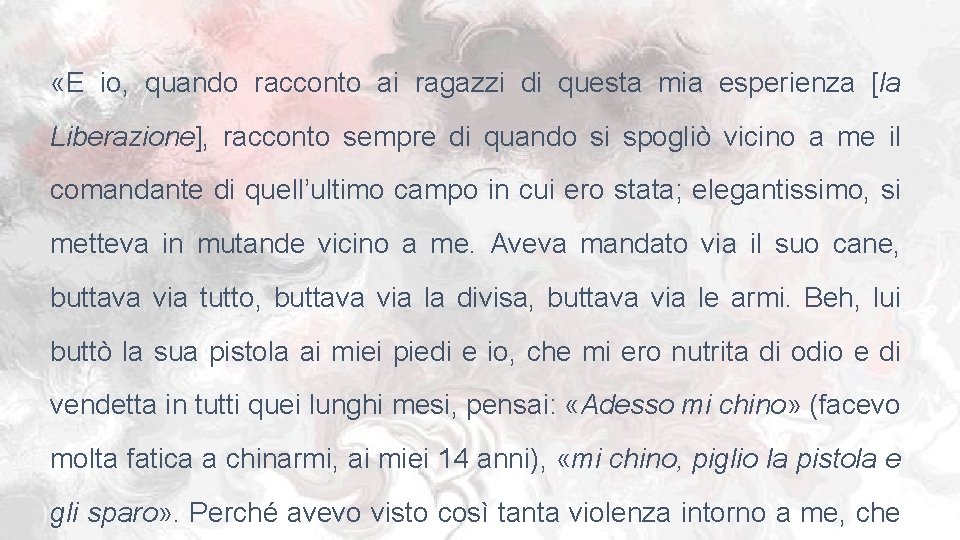 «E io, quando racconto ai ragazzi di questa mia esperienza [la Liberazione], racconto sempre di quando si spogliò vicino a me il comandante di quell'ultimo campo in cui ero stata; elegantissimo, si metteva in mutande vicino a me. Aveva mandato via il suo cane, buttava via tutto, buttava via la divisa, buttava via le armi. Beh, lui buttò la sua pistola ai miei piedi e io, che mi ero nutrita di odio e di vendetta in tutti quei lunghi mesi, pensai: «Adesso mi chino» (facevo molta fatica a chinarmi, ai miei 14 anni), «mi chino, piglio la pistola e gli sparo». Perché avevo visto così tanta violenza intorno a me, che